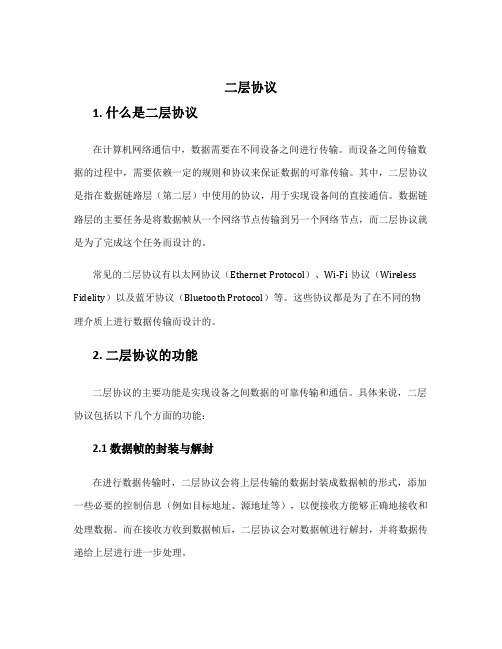 二层协议

1. 什么是二层协议

在计算机网络通信中，数据需要在不同设备之间进行传输。而设备之间传输数据的过程中，需要依赖一定的规则和协议来保证数据的可靠传输。其中，二层协议是指在数据链路层（第二层）中使用的协议，用于实现设备间的直接通信。数据链路层的主要任务是将数据帧从一个网络节点传输到另一个网络节点，而二层协议就是为了完成这个任务而设计的。

常见的二层协议有以太网协议（Ethernet Protocol）、Wi-Fi 协议（Wireless Fidelity）以及蓝牙协议（Bluetooth Protocol）等。这些协议都是为了在不同的物理介质上进行数据传输而设计的。

2. 二层协议的功能

二层协议的主要功能是实现设备之间数据的可靠传输和通信。具体来说，二层协议包括以下几个方面的功能：

2.1 数据帧的封装与解封

在进行数据传输时，二层协议会将上层传输的数据封装成数据帧的形式，添加一些必要的控制信息（例如目标地址、源地址等），以便接收方能够正确地接收和处理数据。而在接收方收到数据帧后，二层协议会对数据帧进行解封，并将数据传递给上层进行进一步处理。